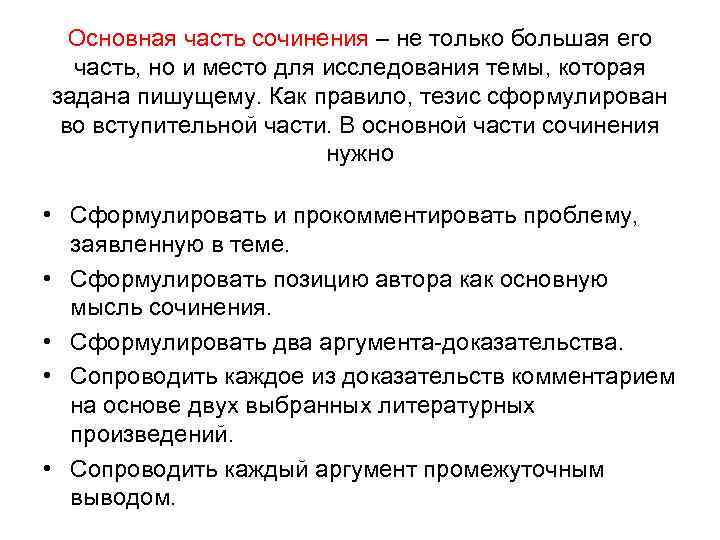 Основная часть сочинения – не только большая его часть, но и место для исследования темы, которая задана пишущему. Как правило, тезис сформулирован во вступительной части. В основной части сочинения нужно

• Сформулировать и прокомментировать проблему, заявленную в теме.
• Сформулировать позицию автора как основную мысль сочинения.
• Сформулировать два аргумента-доказательства.
• Сопроводить каждое из доказательств комментарием на основе двух выбранных литературных произведений.
• Сопроводить каждый аргумент промежуточным выводом.